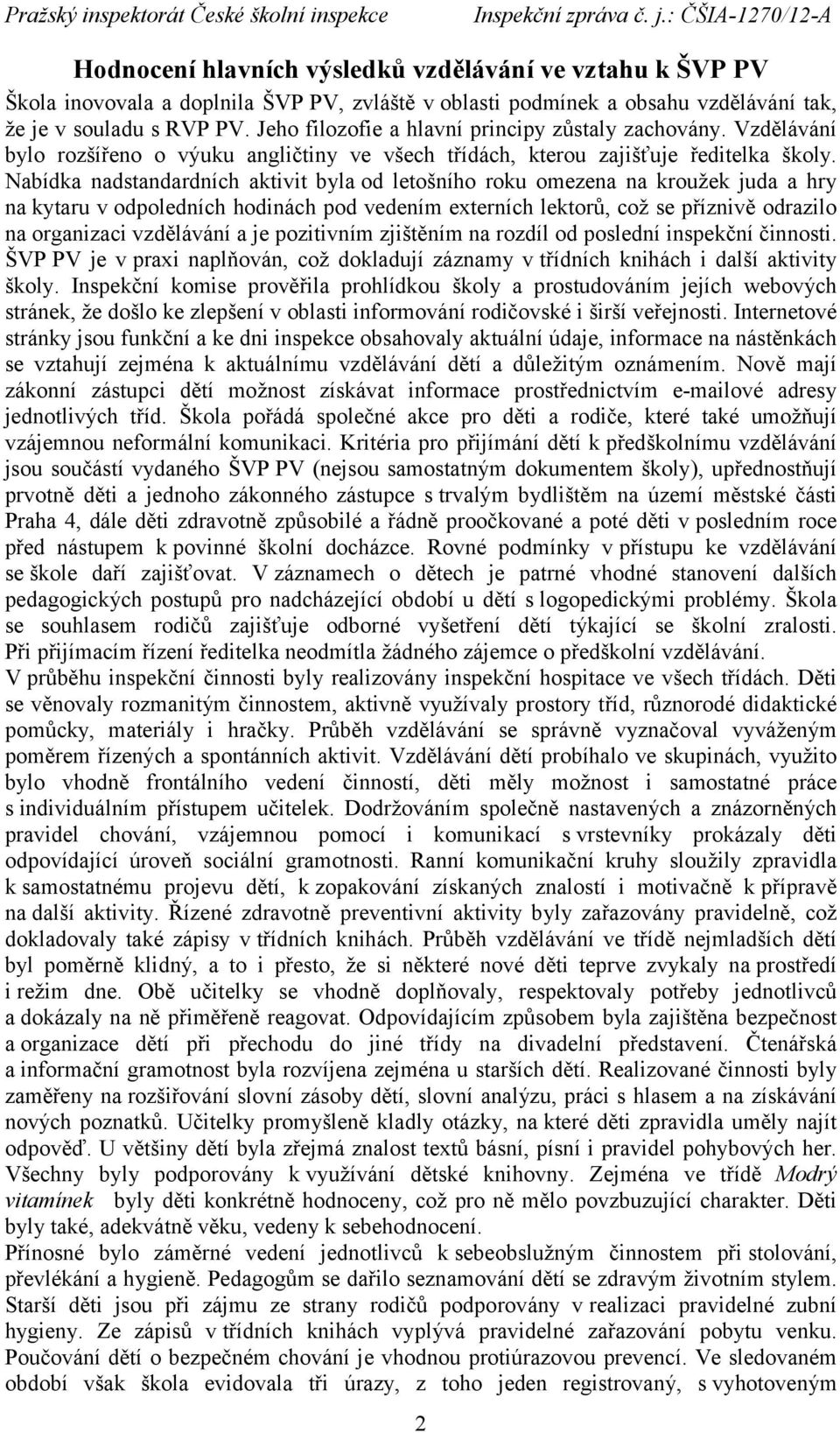 Pražský inspektorát České školní inspekce Inspekční zpráva č. j.: ČŠIA-1270/12-A

Hodnocení hlavních výsledků vzdělávání ve vztahu k ŠVP PV

Škola inovovala a doplnila ŠVP PV, zvláště v oblasti podmínek a obsahu vzdělávání tak, že je v souladu s RVP PV. Jeho filozofie a hlavní principy zůstaly zachovány. Vzdělávání bylo rozšířeno o výuku angličtiny ve všech třídách, kterou zajišťuje ředitelka školy. Nabídka nadstandardních aktivit byla od letošního roku omezena na kroužek juda a hry na kytaru v odpoledních hodinách pod vedením externích lektorů, což se příznivě odrazilo na organizaci vzdělávání a je pozitivním zjištěním na rozdíl od poslední inspekční činnosti. ŠVP PV je v praxi naplňován, což dokladují záznamy v třídních knihách i další aktivity školy. Inspekční komise prověřila prohlídkou školy a prostudováním jejích webových stránek, že došlo ke zlepšení v oblasti informování rodičovské i širší veřejnosti. Internetové stránky jsou funkční a ke dni inspekce obsahovaly aktuální údaje, informace na nástěnkách se vztahují zejména k aktuálnímu vzdělávání dětí a důležitým oznámením. Nově mají zákonní zástupci dětí možnost získávat informace prostřednictvím e-mailové adresy jednotlivých tříd. Škola pořádá společné akce pro děti a rodiče, které také umožňují vzájemnou neformální komunikaci. Kritéria pro přijímání dětí k předškolnímu vzdělávání jsou součástí vydaného ŠVP PV (nejsou samostatným dokumentem školy), upřednostňují prvotně děti a jednoho zákonného zástupce s trvalým bydlištěm na území městské části Praha 4, dále děti zdravotně způsobilé a řádně proočkované a poté děti v posledním roce před nástupem k povinné školní docházce. Rovné podmínky v přístupu ke vzdělávání se škole daří zajišťovat. V záznamech o dětech je patrné vhodné stanovení dalších pedagogických postupů pro nadcházející období u dětí s logopedickými problémy. Škola se souhlasem rodičů zajišťuje odborné vyšetření dětí týkající se školní zralosti. Při přijímacím řízení ředitelka neodmítla žádného zájemce o předškolní vzdělávání.
V průběhu inspekční činnosti byly realizovány inspekční hospitace ve všech třídách. Děti se věnovaly rozmanitým činnostem, aktivně využívaly prostory tříd, různorodé didaktické pomůcky, materiály i hračky. Průběh vzdělávání se správně vyznačoval vyváženým poměrem řízených a spontánních aktivit. Vzdělávání dětí probíhalo ve skupinách, využito bylo vhodně frontálního vedení činností, děti měly možnost i samostatné práce s individuálním přístupem učitelek. Dodržováním společně nastavených a znázorněných pravidel chování, vzájemnou pomocí i komunikací s vrstevníky prokázaly děti odpovídající úroveň sociální gramotnosti. Ranní komunikační kruhy sloužily zpravidla k samostatnému projevu dětí, k zopakování získaných znalostí i motivačně k přípravě na další aktivity. Řízené zdravotně preventivní aktivity byly zařazovány pravidelně, což dokladovaly také zápisy v třídních knihách. Průběh vzdělávání ve třídě nejmladších dětí byl poměrně klidný, a to i přesto, že si některé nové děti teprve zvykaly na prostředí i režim dne. Obě učitelky se vhodně doplňovaly, respektovaly potřeby jednotlivců a dokázaly na ně přiměřeně reagovat. Odpovídajícím způsobem byla zajištěna bezpečnost a organizace dětí při přechodu do jiné třídy na divadelní představení. Čtenářská a informační gramotnost byla rozvíjena zejména u starších dětí. Realizované činnosti byly zaměřeny na rozšiřování slovní zásoby dětí, slovní analýzu, práci s hlasem a na získávání nových poznatků. Učitelky promyšleně kladly otázky, na které děti zpravidla uměly najít odpověď. U většiny dětí byla zřejmá znalost textů básní, písní i pravidel pohybových her. Všechny byly podporovány k využívání dětské knihovny. Zejména ve třídě Modrý vitamínek byly děti konkrétně hodnoceny, což pro ně mělo povzbuzující charakter. Děti byly také, adekvátně věku, vedeny k sebehodnocení.
Přínosné bylo záměrné vedení jednotlivců k sebeobslužným činnostem při stolování, převlékání a hygieně. Pedagogům se dařilo seznamování dětí se zdravým životním stylem. Starší děti jsou při zájmu ze strany rodičů podporovány v realizaci pravidelné zubní hygieny. Ze zápisů v třídních knihách vyplývá pravidelné zařazování pobytu venku. Poučování dětí o bezpečném chování je vhodnou protiúrazovou prevencí. Ve sledovaném období však škola evidovala tři úrazy, z toho jeden registrovaný, s vyhotoveným

2